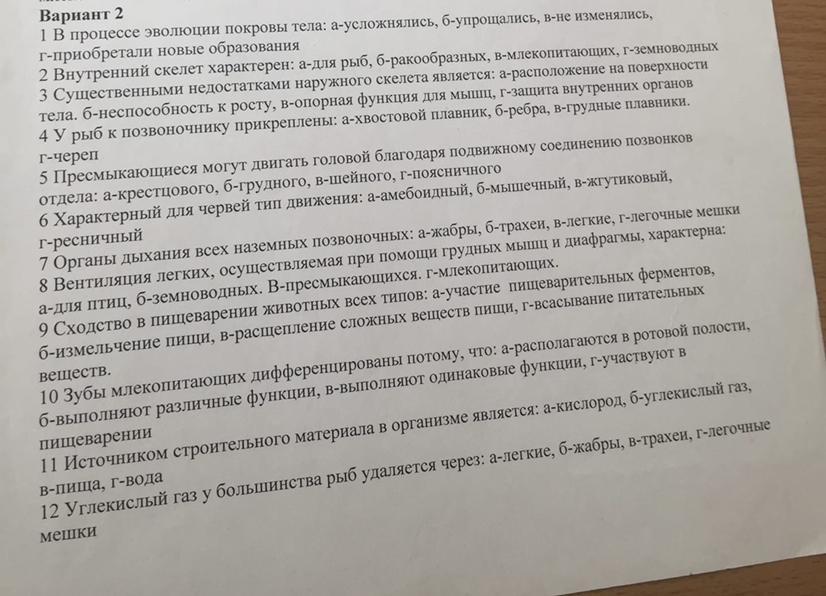 Вариант 2
1 В процессе эволюции покровы тела: а-усложнялись, б-упрощались, в-не изменялись, г-приобретали новые образования
2 Внутренний скелет характерен: а-для рыб, б-ракообразных, в-млекопитающих, г-земноводных
3 Существенными недостатками наружного скелета является: а-расположение на поверхности тела. б-неспособность к росту, в-опорная функция для мышц, г-защита внутренних органов
4 У рыб к позвоночнику прикреплены: а-хвостовой плавник, б-ребра, в-грудные плавники. г-череп
5 Пресмыкающиеся могут двигать головой благодаря подвижному соединению позвонков отдела: а-крестцового, б-грудного, в-шейного, г-поясничного
6 Характерный для червей тип движения: а-амебоидный, б-мышечный, в-жгутиковый, г-ресничный
7 Органы дыхания всех наземных позвоночных: а-жабры, б-трахеи, в-легкие, г-легочные мешки
8 Вентиляция легких, осуществляемая при помощи грудных мышц и диафрагмы, характерна: а-для птиц, б-земноводных. В-пресмыкающихся. г-млекопитающих.
9 Сходство в пищеварении животных всех типов: а-участие пищеварительных ферментов, б-измельчение пищи, в-расщепление сложных веществ пищи, г-всасывание питательных веществ.
10 Зубы млекопитающих дифференцированы потому, что: а-располагаются в ротовой полости, б-выполняют различные функции, в-выполняют одинаковые функции, г-участвуют в пищеварении
11 Источником строительного материала в организме является: а-кислород, б-углекислый газ, в-пища, г-вода
12 Углекислый газ у большинства рыб удаляется через: а-легкие, б-жабры, в-трахеи, г-легочные мешки